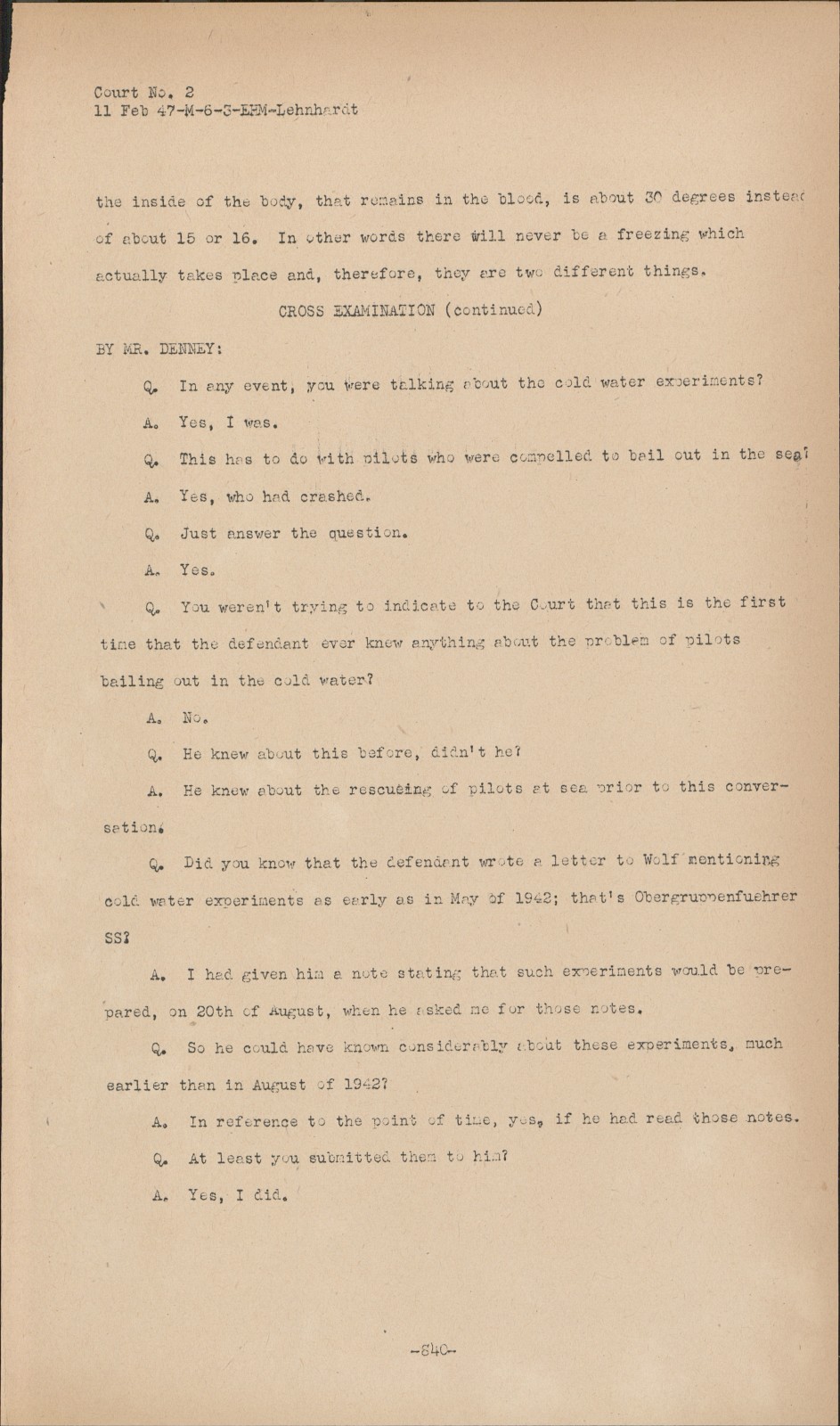 Court No. 2
11 Feb 47-M-6-3-EHM-Lehnhardt

the inside of the body, that remains in the blood, is about 30 degrees instead of about 15 or 16. In other words there will never be a freezing which actually takes place and, therefore, they are two different things.

CROSS EXAMINATION (continued)

BY MR. DENNEY:

Q. In any event, you were talking about the cold water experiments?

A. Yes, I was.

Q. This has to do with pilots who were compelled to bail out in the sea?

A. Yes, who had crashed.

Q. Just answer the question.

A. Yes.

Q. You weren't trying to indicate to the Court that this is the first time that the defendant ever knew anything about the problem of pilots bailing out in the cold water?

A. No.

Q. He knew about this before, didn't he?

A. He knew about the rescueing of pilots at sea prior to this conversation.

Q. Did you know that the defendant wrote a letter to Wolf mentioning cold water experiments as early as in May of 1942; that's Obergruppenfuehrer SS?

A. I had given him a note stating that such experiments would be prepared, on 20th of August, when he asked me for those notes.

Q. So he could have known considerably about these experiments, much earlier than in August of 1942?

A. In reference to the point of time, yes, if he had read those notes.

Q. At least you submitted them to him?

A. Yes, I did.

-840-